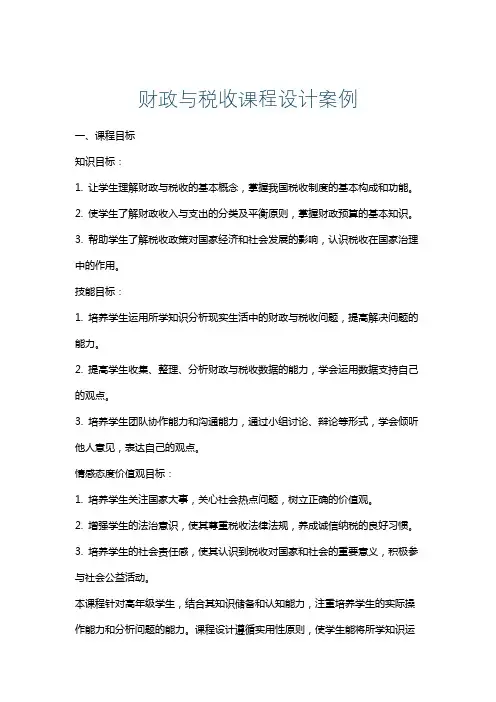 财政与税收课程设计案例

一、课程目标

知识目标：

1. 让学生理解财政与税收的基本概念，掌握我国税收制度的基本构成和功能。

2. 使学生了解财政收入与支出的分类及平衡原则，掌握财政预算的基本知识。

3. 帮助学生了解税收政策对国家经济和社会发展的影响，认识税收在国家治理中的作用。

技能目标：

1. 培养学生运用所学知识分析现实生活中的财政与税收问题，提高解决问题的能力。

2. 提高学生收集、整理、分析财政与税收数据的能力，学会运用数据支持自己的观点。

3. 培养学生团队协作能力和沟通能力，通过小组讨论、辩论等形式，学会倾听他人意见，表达自己的观点。

情感态度价值观目标：

1. 培养学生关注国家大事，关心社会热点问题，树立正确的价值观。

2. 增强学生的法治意识，使其尊重税收法律法规，养成诚信纳税的良好习惯。

3. 培养学生的社会责任感，使其认识到税收对国家和社会的重要意义，积极参与社会公益活动。

本课程针对高年级学生，结合其知识储备和认知能力，注重培养学生的实际操作能力和分析问题的能力。课程设计遵循实用性原则，使学生能将所学知识运